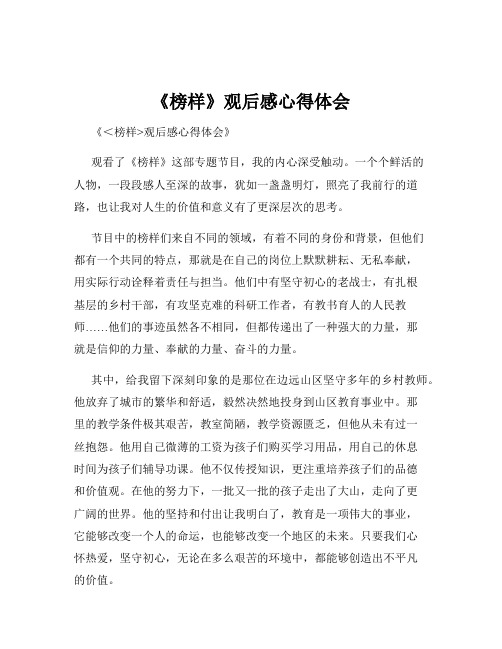 《榜样》观后感心得体会

《<榜样>观后感心得体会》

观看了《榜样》这部专题节目，我的内心深受触动。一个个鲜活的人物，一段段感人至深的故事，犹如一盏盏明灯，照亮了我前行的道路，也让我对人生的价值和意义有了更深层次的思考。

节目中的榜样们来自不同的领域，有着不同的身份和背景，但他们都有一个共同的特点，那就是在自己的岗位上默默耕耘、无私奉献，用实际行动诠释着责任与担当。他们中有坚守初心的老战士，有扎根基层的乡村干部，有攻坚克难的科研工作者，有教书育人的人民教师……他们的事迹虽然各不相同，但都传递出了一种强大的力量，那就是信仰的力量、奉献的力量、奋斗的力量。

其中，给我留下深刻印象的是那位在边远山区坚守多年的乡村教师。他放弃了城市的繁华和舒适，毅然决然地投身到山区教育事业中。那里的教学条件极其艰苦，教室简陋，教学资源匮乏，但他从未有过一丝抱怨。他用自己微薄的工资为孩子们购买学习用品，用自己的休息时间为孩子们辅导功课。他不仅传授知识，更注重培养孩子们的品德和价值观。在他的努力下，一批又一批的孩子走出了大山，走向了更广阔的世界。他的坚持和付出让我明白了，教育是一项伟大的事业，它能够改变一个人的命运，也能够改变一个地区的未来。只要我们心怀热爱，坚守初心，无论在多么艰苦的环境中，都能够创造出不平凡的价值。